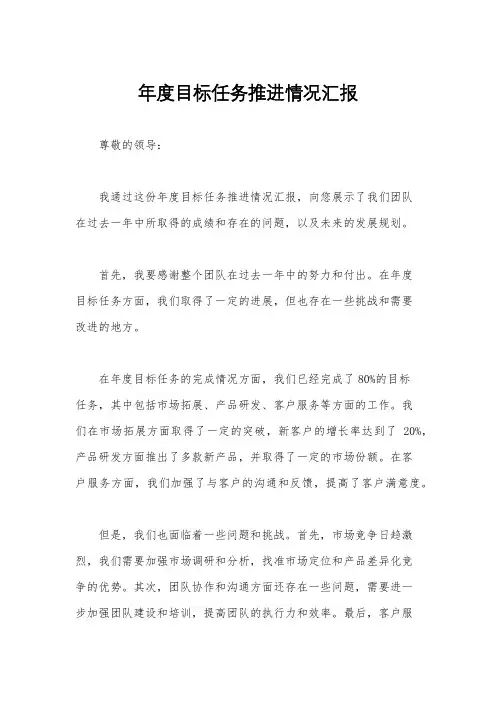 年度目标任务推进情况汇报

尊敬的领导：

我通过这份年度目标任务推进情况汇报，向您展示了我们团队在过去一年中所取得的成绩和存在的问题，以及未来的发展规划。

首先，我要感谢整个团队在过去一年中的努力和付出。在年度目标任务方面，我们取得了一定的进展，但也存在一些挑战和需要改进的地方。

在年度目标任务的完成情况方面，我们已经完成了 80%的目标任务，其中包括市场拓展、产品研发、客户服务等方面的工作。我们在市场拓展方面取得了一定的突破，新客户的增长率达到了 20%，产品研发方面推出了多款新产品，并取得了一定的市场份额。在客户服务方面，我们加强了与客户的沟通和反馈，提高了客户满意度。

但是，我们也面临着一些问题和挑战。首先，市场竞争日趋激烈，我们需要加强市场调研和分析，找准市场定位和产品差异化竞争的优势。其次，团队协作和沟通方面还存在一些问题，需要进一步加强团队建设和培训，提高团队的执行力和效率。最后，客户服